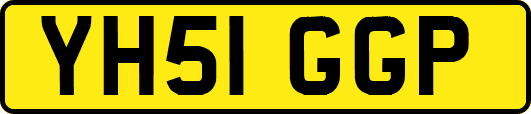 YH51 GGP